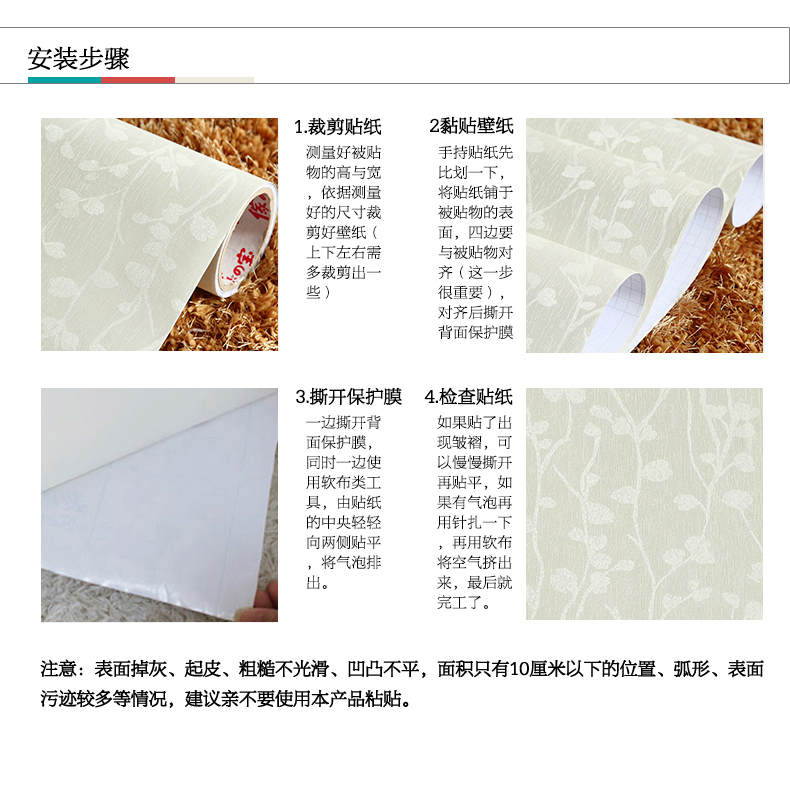 安装步骤

1.裁剪贴纸

测量好被贴物的高与宽，依据测量好的尺寸裁剪好壁纸（上下左右需多裁剪出一些）

2黏贴壁纸

手持贴纸先比划一下，将贴纸铺于被贴物的表面，四边要与被贴物对齐（这一步很重要），对齐后撕开背面保护膜

3.撕开保护膜

一边撕开背面保护膜，同时一边使用软布类工具，由贴纸的中央轻轻向两侧贴平，将气泡排出。

4.检查贴纸

如果贴了出现皱褶，可以慢慢撕开再贴平，如果有气泡再用针扎一下，再用软布将空气挤出来，最后就完工了。

注意：表面掉灰、起皮、粗糙不光滑、凹凸不平，面积只有10厘米以下的位置、弧形、表面污迹较多等情况，建议亲不要使用本产品粘贴。